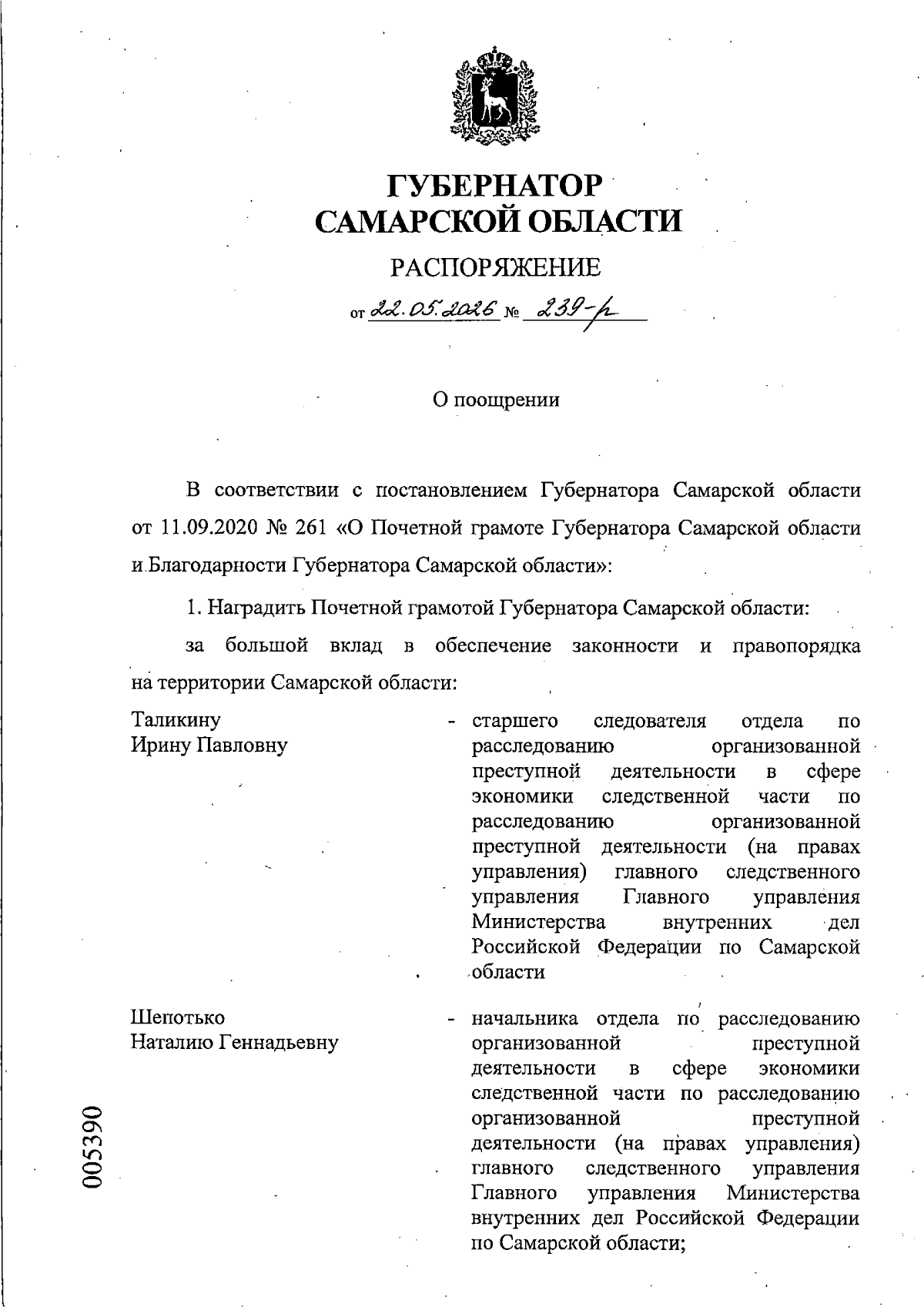 ГУБЕРНАТОР
САМАРСКОЙ ОБЛАСТИ

РАСПОРЯЖЕНИЕ

от 22.05.2026 № 239-р

О поощрении

В соответствии с постановлением Губернатора Самарской области от 11.09.2020 № 261 «О Почетной грамоте Губернатора Самарской области и Благодарности Губернатора Самарской области»:

1. Наградить Почетной грамотой Губернатора Самарской области:

за большой вклад в обеспечение законности и правопорядка на территории Самарской области:

Таликину
Ирину Павловну

- старшего следователя отдела по расследованию организованной преступной деятельности в сфере экономики следственной части по расследованию организованной преступной деятельности (на правах управления) главного следственного управления Главного управления Министерства внутренних дел Российской Федерации по Самарской области

Шепотько
Наталию Геннадьевну

- начальника отдела по расследованию организованной преступной деятельности в сфере экономики следственной части по расследованию организованной преступной деятельности (на правах управления) главного следственного управления Главного управления Министерства внутренних дел Российской Федерации по Самарской области;

005390